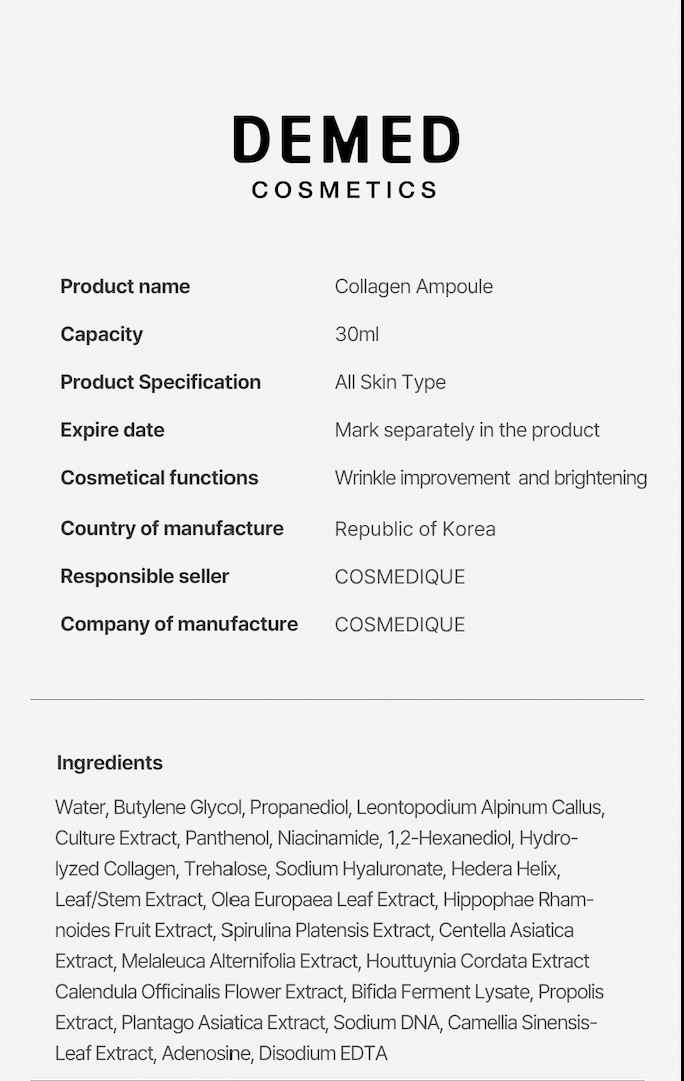 DEMED
COSMETICS

Product name
Collagen Ampoule
Capacity
30ml
Product Specification
All Skin Type
Expire date
Mark separately in the product
Cosmetical functions
Wrinkle improvement and brightening
Country of manufacture
Republic of Korea
Responsible seller
COSMEDIQUE
Company of manufacture
COSMEDIQUE

Ingredients

Water, Butylene Glycol, Propanediol, Leontopodium Alpinum Callus, Culture Extract, Panthenol, Niacinamide, 1,2-Hexanediol, Hydrolyzed Collagen, Trehalose, Sodium Hyaluronate, Hedera Helix, Leaf/Stem Extract, Olea Europaea Leaf Extract, Hippophae Rhamnoides Fruit Extract, Spirulina Platensis Extract, Centella Asiatica Extract, Melaleuca Alternifolia Extract, Houttuynia Cordata Extract Calendula Officinalis Flower Extract, Bifida Ferment Lysate, Propolis Extract, Plantago Asiatica Extract, Sodium DNA, Camellia Sinensis-Leaf Extract, Adenosine, Disodium EDTA